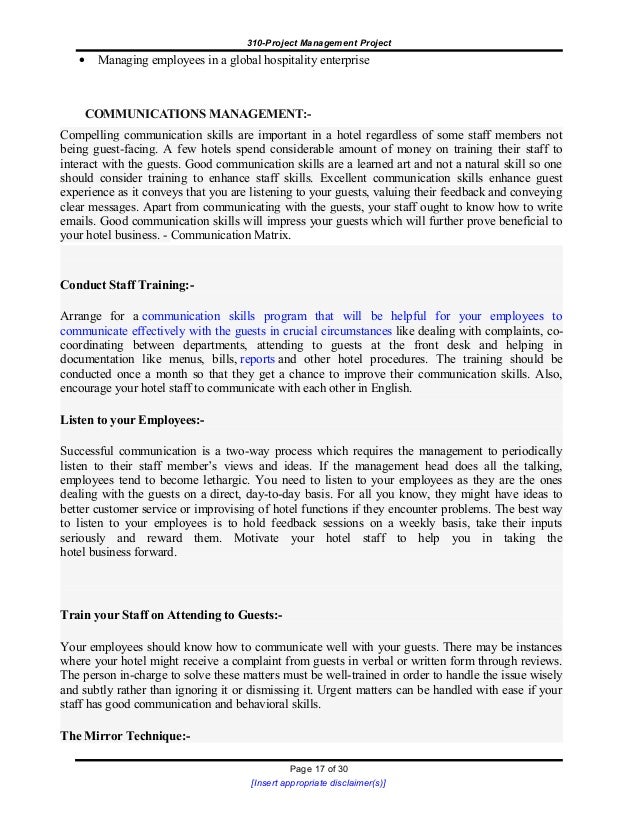 310-Project Management Project

• Managing employees in a global hospitality enterprise

COMMUNICATIONS MANAGEMENT:-

Compelling communication skills are important in a hotel regardless of some staff members not being guest-facing. A few hotels spend considerable amount of money on training their staff to interact with the guests. Good communication skills are a learned art and not a natural skill so one should consider training to enhance staff skills. Excellent communication skills enhance guest experience as it conveys that you are listening to your guests, valuing their feedback and conveying clear messages. Apart from communicating with the guests, your staff ought to know how to write emails. Good communication skills will impress your guests which will further prove beneficial to your hotel business. - Communication Matrix.

Conduct Staff Training:-

Arrange for a communication skills program that will be helpful for your employees to communicate effectively with the guests in crucial circumstances like dealing with complaints, co-coordinating between departments, attending to guests at the front desk and helping in documentation like menus, bills, reports and other hotel procedures. The training should be conducted once a month so that they get a chance to improve their communication skills. Also, encourage your hotel staff to communicate with each other in English.

Listen to your Employees:-

Successful communication is a two-way process which requires the management to periodically listen to their staff member's views and ideas. If the management head does all the talking, employees tend to become lethargic. You need to listen to your employees as they are the ones dealing with the guests on a direct, day-to-day basis. For all you know, they might have ideas to better customer service or improvising of hotel functions if they encounter problems. The best way to listen to your employees is to hold feedback sessions on a weekly basis, take their inputs seriously and reward them. Motivate your hotel staff to help you in taking the hotel business forward.

Train your Staff on Attending to Guests:-

Your employees should know how to communicate well with your guests. There may be instances where your hotel might receive a complaint from guests in verbal or written form through reviews. The person in-charge to solve these matters must be well-trained in order to handle the issue wisely and subtly rather than ignoring it or dismissing it. Urgent matters can be handled with ease if your staff has good communication and behavioral skills.

The Mirror Technique:-

Page 17 of 30
[Insert appropriate disclaimer(s)]